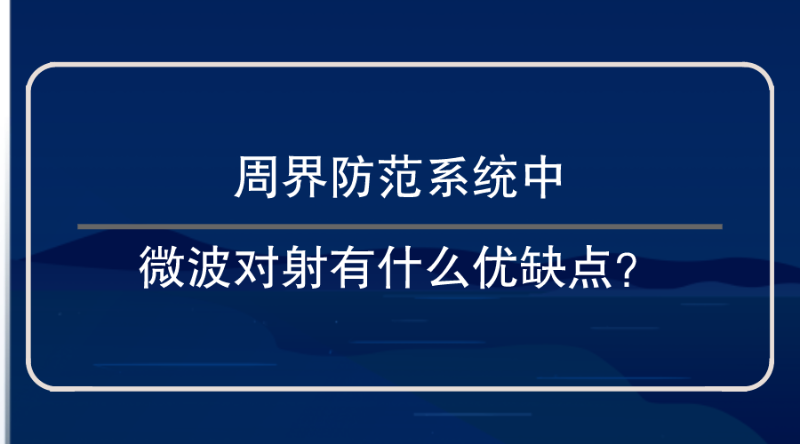 周界防范系统中

微波对射有什么优缺点?